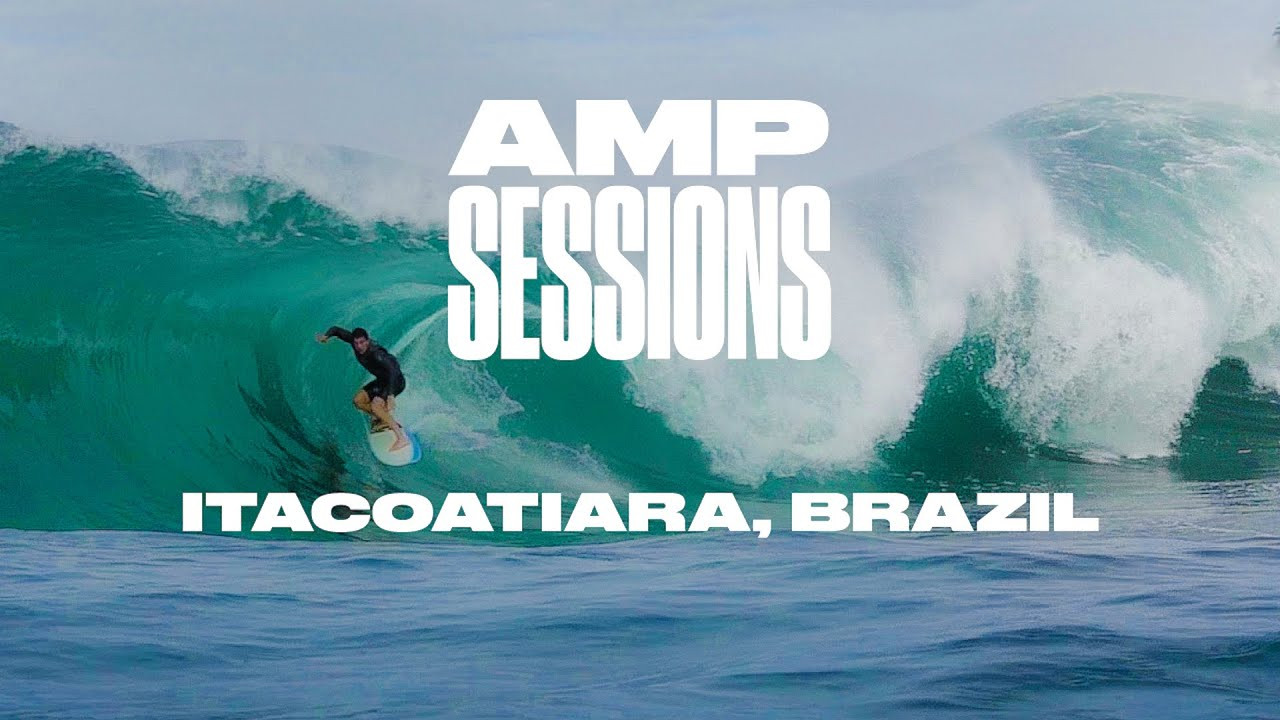 AMP
SESSIONS

ITACOATIARA, BRAZIL